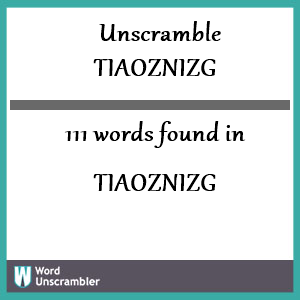 Unscramble
TIAOZNIZG

111 words found in

TIAOZNIZG

W Word
Unscrambler